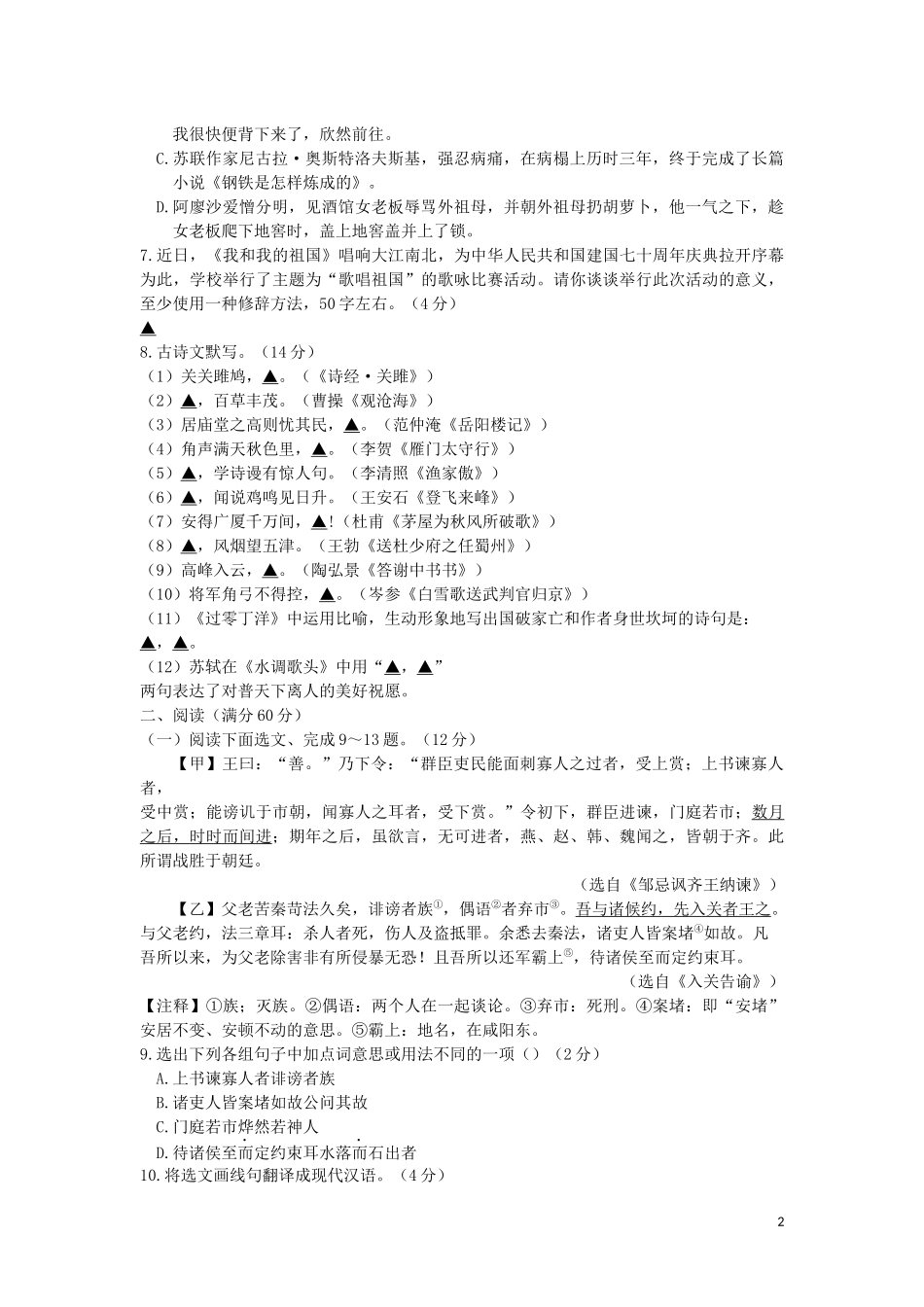 我很快便背下来了，欣然前往。

C.苏联作家尼古拉·奥斯特洛夫斯基，强忍病痛，在病榻上历时三年，终于完成了长篇小说《钢铁是怎样炼成的》。

D.阿廖沙爱憎分明，见酒馆女老板辱骂外祖母，并朝外祖母扔胡萝卜，他一气之下，趁女老板爬下地窖时，盖上地窖盖并上了锁。

7.近日，《我和我的祖国》唱响大江南北，为中华人民共和国建国七十周年庆典拉开序幕为此，学校举行了主题为“歌唱祖国”的歌咏比赛活动。请你谈谈举行此次活动的意义，至少使用一种修辞方法，50字左右。（4分）

▲

8.古诗文默写。（14分）

（1）关关雎鸠，▲。（《诗经·关雎》）

（2）▲，百草丰茂。（曹操《观沧海》）

（3）居庙堂之高则忧其民，▲。（范仲淹《岳阳楼记》）

（4）角声满天秋色里，▲。（李贺《雁门太守行》）

（5）▲，学诗谩有惊人句。（李清照《渔家傲》）

（6）▲，闻说鸡鸣见日升。（王安石《登飞来峰》）

（7）安得广厦千万间，▲!（杜甫《茅屋为秋风所破歌》）

（8）▲，风烟望五津。（王勃《送杜少府之任蜀州》）

（9）高峰入云，▲。（陶弘景《答谢中书书》）

（10）将军角弓不得控，▲。（岑参《白雪歌送武判官归京》）

（11）《过零丁洋》中运用比喻，生动形象地写出国破家亡和作者身世坎坷的诗句是：▲，▲。

（12）苏轼在《水调歌头》中用“▲，▲”两句表达了对普天下离人的美好祝愿。

二、阅读（满分60分）

（一）阅读下面选文、完成9～13题。（12分）

【甲】王曰：“善。”乃下令：“群臣吏民能面刺寡人之过者，受上赏；上书谏寡人者，受中赏；能谤讥于市朝，闻寡人之耳者，受下赏。”令初下，群臣进谏，门庭若市；数月之后，时时而间进；期年之后，虽欲言，无可进者，燕、赵、韩、魏闻之，皆朝于齐。此所谓战胜于朝廷。

（选自《邹忌讽齐王纳谏》）

【乙】父老苦秦苛法久矣，诽谤者族①，偶语②者弃市③。吾与诸侯约，先入关者王之。与父老约，法三章耳：杀人者死，伤人及盗抵罪。余悉去秦法，诸吏人皆案堵④如故。凡吾所以来，为父老除害非有所侵暴无恐！且吾所以还军霸上⑤，待诸侯至而定约束耳。

（选自《入关告谕》）

【注释】①族：灭族。②偶语：两个人在一起谈论。③弃市：死刑。④案堵：即“安堵”安居不变、安顿不动的意思。⑤霸上：地名，在咸阳东。

9.选出下列各组句子中加点词意思或用法不同的一项（）（2分）

A.上书谏寡人者诽谤者族

B.诸吏人皆案堵如故公问其故

C.门庭若市烨然若神人

D.待诸侯至而定约束耳水落而石出者

10.将选文画线句翻译成现代汉语。（4分）

2